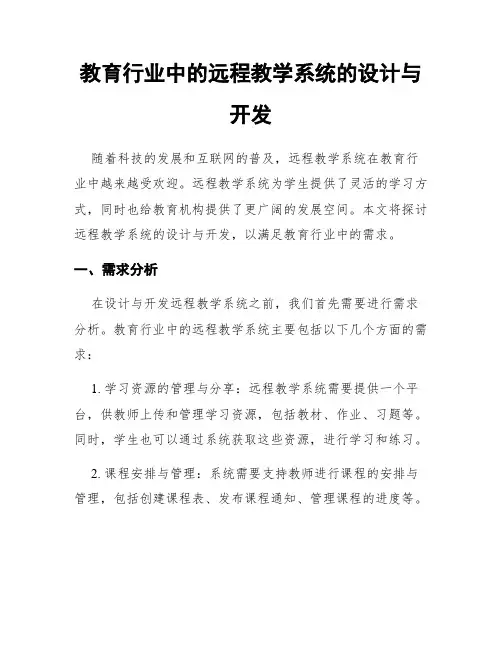 教育行业中的远程教学系统的设计与开发

随着科技的发展和互联网的普及，远程教学系统在教育行业中越来越受欢迎。远程教学系统为学生提供了灵活的学习方式，同时也给教育机构提供了更广阔的发展空间。本文将探讨远程教学系统的设计与开发，以满足教育行业中的需求。

一、需求分析

在设计与开发远程教学系统之前，我们首先需要进行需求分析。教育行业中的远程教学系统主要包括以下几个方面的需求：

1. 学习资源的管理与分享：远程教学系统需要提供一个平台，供教师上传和管理学习资源，包括教材、作业、习题等。同时，学生也可以通过系统获取这些资源，进行学习和练习。

2. 课程安排与管理：系统需要支持教师进行课程的安排与管理，包括创建课程表、发布课程通知、管理课程的进度等。